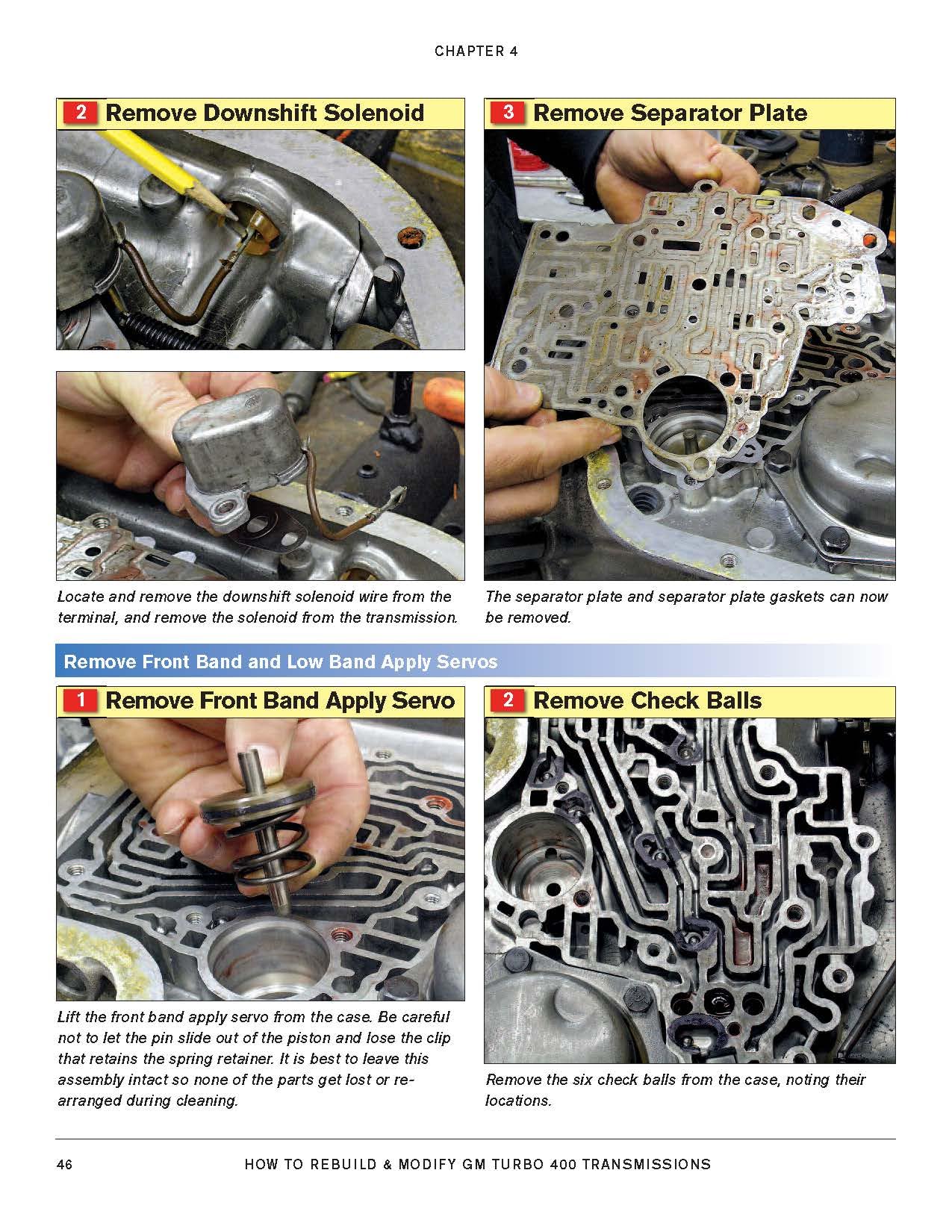 CHAPTER 4

2 Remove Downshift Solenoid

Locate and remove the downshift solenoid wire from the terminal, and remove the solenoid from the transmission.

3 Remove Separator Plate

The separator plate and separator plate gaskets can now be removed.

Remove Front Band and Low Band Apply Servos

1 Remove Front Band Apply Servo

Lift the front band apply servo from the case. Be careful not to let the pin slide out of the piston and lose the clip that retains the spring retainer. It is best to leave this assembly intact so none of the parts get lost or rearranged during cleaning.

2 Remove Check Balls

Remove the six check balls from the case, noting their locations.

46 HOW TO REBUILD & MODIFY GM TURBO 400 TRANSMISSIONS